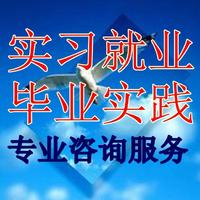 实习就业
毕业实践
专业咨询服务